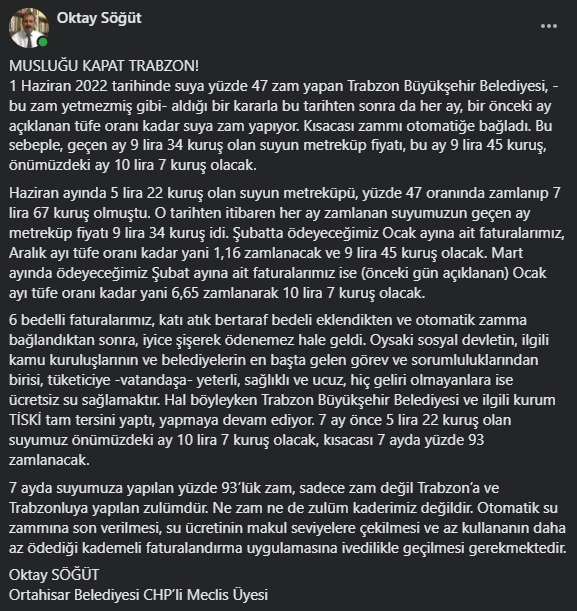 Oktay Söğüt

...

MUSLUĞU KAPAT TRABZON!
1 Haziran 2022 tarihinde suya yüzde 47 zam yapan Trabzon Büyükşehir Belediyesi, -bu zam yetmezmiş gibi- aldığı bir kararla bu tarihten sonra da her ay, bir önceki ay açıklanan tüfe oranı kadar suya zam yapıyor. Kısacası zammı otomatiğe bağladı. Bu sebeple, geçen ay 9 lira 34 kuruş olan suyun metreküp fiyatı, bu ay 9 lira 45 kuruş, önümüzdeki ay 10 lira 7 kuruş olacak.

Haziran ayında 5 lira 22 kuruş olan suyun metreküpü, yüzde 47 oranında zamlanıp 7 lira 67 kuruş olmuştu. O tarihten itibaren her ay zamlanan suyumuzun geçen ay metreküp fiyatı 9 lira 34 kuruş idi. Şubatta ödeyeceğimiz Ocak ayına ait faturalarımız, Aralık ayı tüfe oranı kadar yani 1,16 zamlanacak ve 9 lira 45 kuruş olacak. Mart ayında ödeyeceğimiz Şubat ayına ait faturalarımız ise (önceki gün açıklanan) Ocak ayı tüfe oranı kadar yani 6,65 zamlanarak 10 lira 7 kuruş olacak.

6 bedelli faturalarımız, katı atık bertaraf bedeli eklendikten ve otomatik zamma bağlandıktan sonra, iyice şişerek ödenemez hale geldi. Oysaki sosyal devletin, ilgili kamu kuruluşlarının ve belediyelerin en başta gelen görev ve sorumluluklarından birisi, tüketiciye -vatandaşa- yeterli, sağlıklı ve ucuz, hiç geliri olmayanlara ise ücretsiz su sağlamaktır. Hal böyleyken Trabzon Büyükşehir Belediyesi ve ilgili kurum TİSKİ tam tersini yaptı, yapmaya devam ediyor. 7 ay önce 5 lira 22 kuruş olan suyumuz önümüzdeki ay 10 lira 7 kuruş olacak, kısacası 7 ayda yüzde 93 zamlanacak.

7 ayda suyumuza yapılan yüzde 93'lük zam, sadece zam değil Trabzon'a ve Trabzonluya yapılan zulümdür. Ne zam ne de zulüm kaderimiz değildir. Otomatik su zammına son verilmesi, su ücretinin makul seviyelere çekilmesi ve az kullananın daha az ödediği kademeli faturalandırma uygulamasına ivedilikle geçilmesi gerekmektedir.

Oktay SÖĞÜT
Ortahisar Belediyesi CHP'li Meclis Üyesi